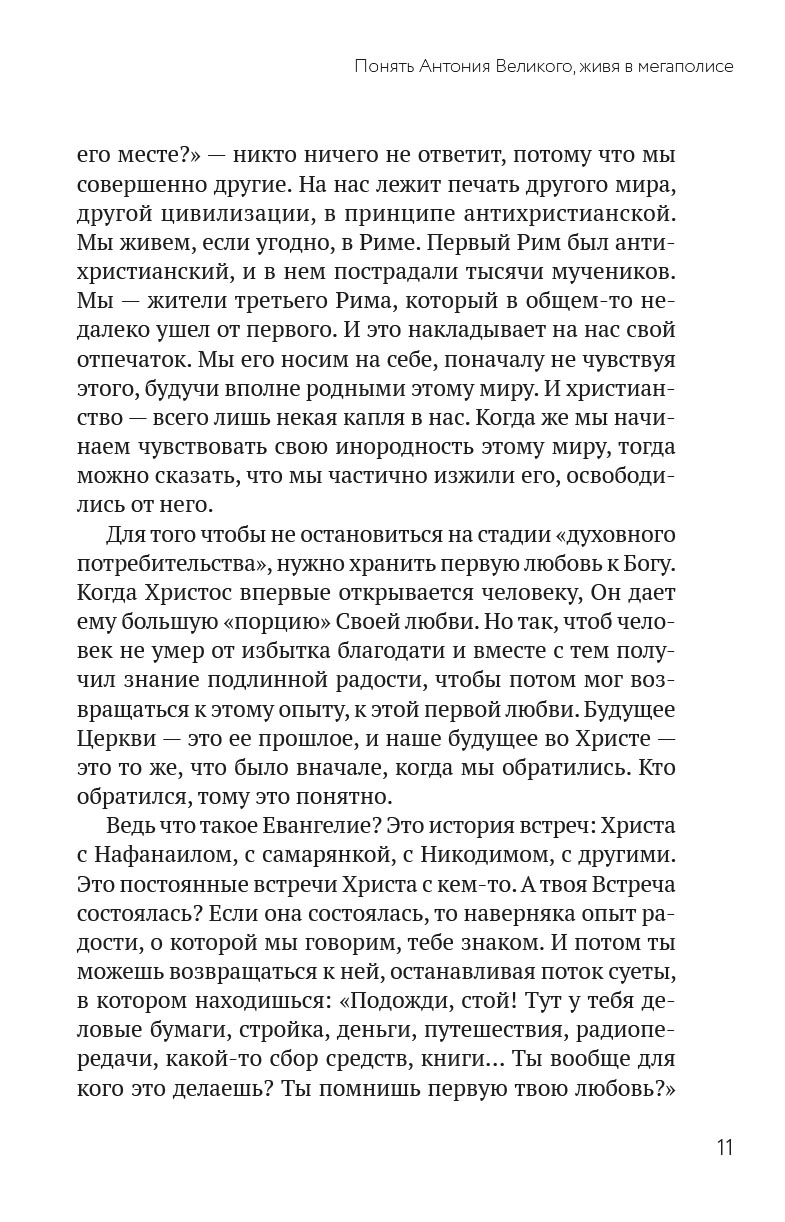 Понять Антония Великого, живя в мегаполисе

его месте?» — никто ничего не ответит, потому что мы совершенно другие. На нас лежит печать другого мира, другой цивилизации, в принципе антихристианской. Мы живем, если угодно, в Риме. Первый Рим был антихристианский, и в нем пострадали тысячи мучеников. Мы — жители третьего Рима, который в общем-то недалеко ушел от первого. И это накладывает на нас свой отпечаток. Мы его носим на себе, поначалу не чувствуя этого, будучи вполне родными этому миру. И христианство — всего лишь некая капля в нас. Когда же мы начинаем чувствовать свою инородность этому миру, тогда можно сказать, что мы частично изжили его, освободились от него.

Для того чтобы не остановиться на стадии «духовного потребительства», нужно хранить первую любовь к Богу. Когда Христос впервые открывается человеку, Он дает ему большую «порцию» Своей любви. Но так, чтоб человек не умер от избытка благодати и вместе с тем получил знание подлинной радости, чтобы потом мог возвращаться к этому опыту, к этой первой любви. Будущее Церкви — это ее прошлое, и наше будущее во Христе — это то же, что было вначале, когда мы обратились. Кто обратился, тому это понятно.

Ведь что такое Евангелие? Это история встреч: Христа с Нафанаилом, с самарянкой, с Никодимом, с другими. Это постоянные встречи Христа с кем-то. А твоя Встреча состоялась? Если она состоялась, то наверняка опыт радости, о которой мы говорим, тебе знаком. И потом ты можешь возвращаться к ней, останавливая поток суеты, в котором находишься: «Подожди, стой! Тут у тебя деловые бумаги, стройка, деньги, путешествия, радиопередачи, какой-то сбор средств, книги... Ты вообще для кого это делаешь? Ты помнишь первую твою любовь?»

11